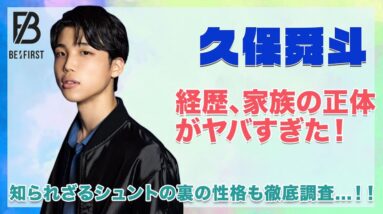 FB
BE:FIRST

久保舜斗

経歴、家族の正体がヤバすぎた！

知られざるシュントの裏の性格も徹底調査…！！